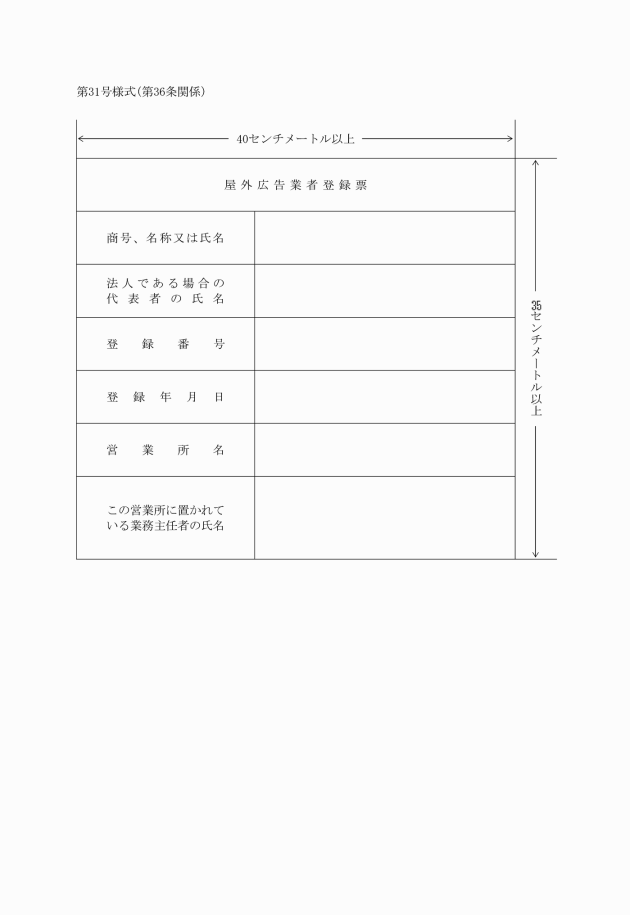 第31号様式(第36条関係)

40センチメートル以上

| 屋外広告業者登録票 | |
|---|---|
| 商号、名称又は氏名 | |
| 法人である場合の代表者の氏名 | |
| 登録番号 | |
| 登録年月日 | |
| 営業所名 | |
| この営業所に置かれている業務主任者の氏名 | |

35センチメートル以上